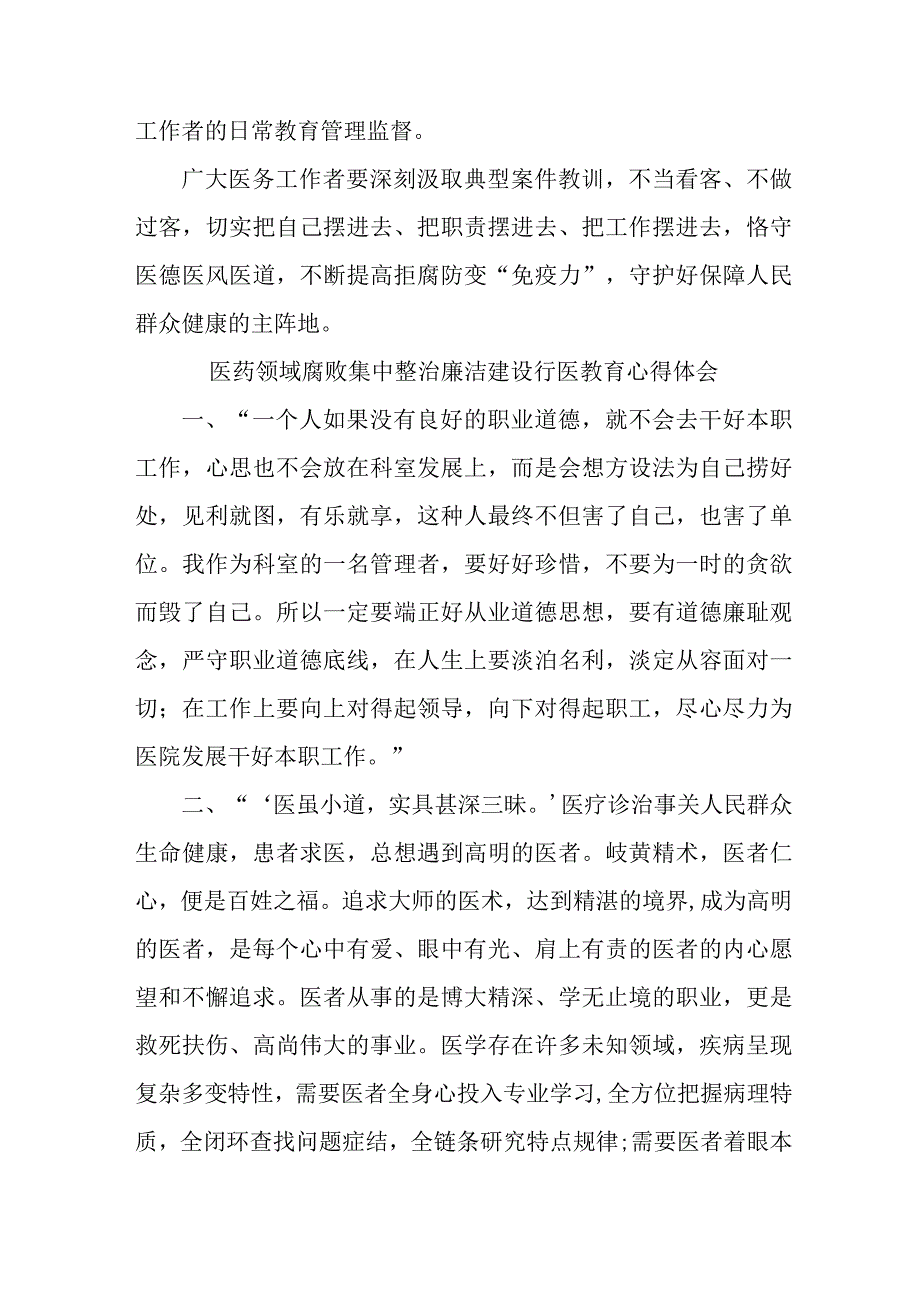 工作者的日常教育管理监督。

广大医务工作者要深刻汲取典型案件教训，不当看客、不做过客，切实把自己摆进去、把职责摆进去、把工作摆进去，恪守医德医风医道，不断提高拒腐防变“免疫力”，守护好保障人民群众健康的主阵地。

医药领域腐败集中整治廉洁建设行医教育心得体会

一、“一个人如果没有良好的职业道德，就不会去干好本职工作，心思也不会放在科室发展上，而是会想方设法为自己捞好处，见利就图，有乐就享，这种人最终不但害了自己，也害了单位。我作为科室的一名管理者，要好好珍惜，不要为一时的贪欲而毁了自己。所以一定要端正好从业道德思想，要有道德廉耻观念，严守职业道德底线，在人生上要淡泊名利，淡定从容面对一切；在工作上要向上对得起领导，向下对得起职工，尽心尽力为医院发展干好本职工作。”

二、“‘医虽小道，实具甚深三昧。’医疗诊治事关人民群众生命健康，患者求医，总想遇到高明的医者。岐黄精术，医者仁心，便是百姓之福。追求大师的医术，达到精湛的境界，成为高明的医者，是每个心中有爱、眼中有光、肩上有责的医者的内心愿望和不懈追求。医者从事的是博大精深、学无止境的职业，更是救死扶伤、高尚伟大的事业。医学存在许多未知领域，疾病呈现复杂多变特性，需要医者全身心投入专业学习，全方位把握病理特质，全闭环查找问题症结，全链条研究特点规律；需要医者着眼本